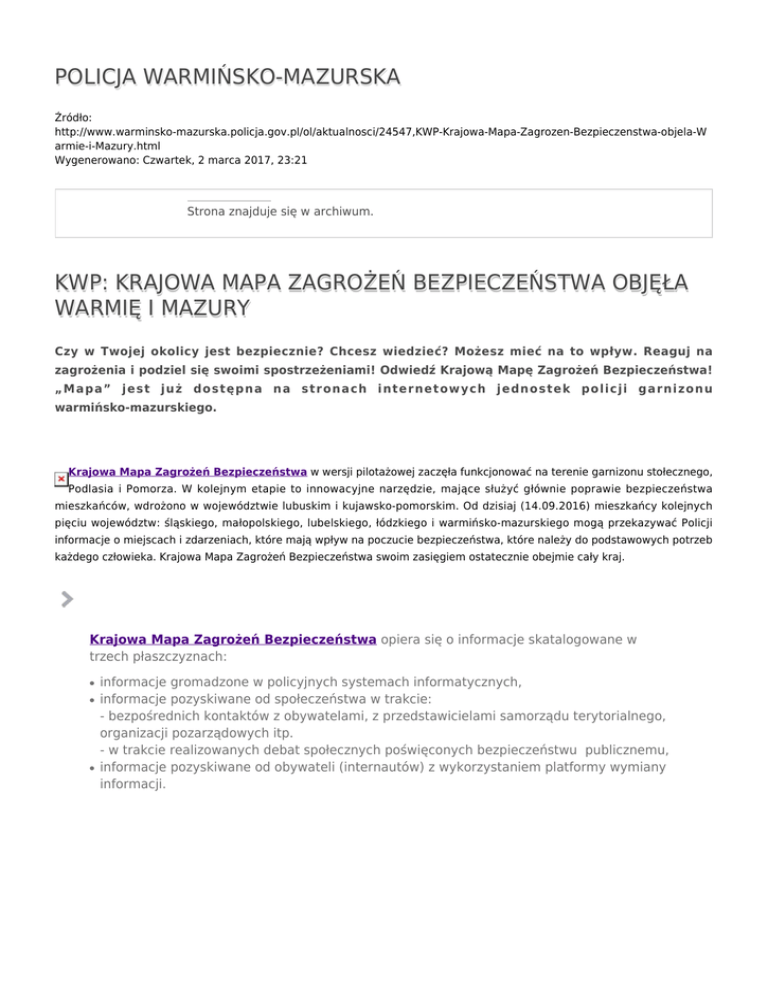 POLICJA WARMIŃSKO-MAZURSKA

Źródło:
http://www.warminsko-mazurska.policja.gov.pl/ol/aktualnosci/24547,KWP-Krajowa-Mapa-Zagrozen-Bezpieczenstwa-objela-Warmie-i-Mazury.html
Wygenerowano: Czwartek, 2 marca 2017, 23:21

Strona znajduje się w archiwum.

KWP: KRAJOWA MAPA ZAGROŻEŃ BEZPIECZEŃSTWA OBJĘŁA WARMIĘ I MAZURY

Czy w Twojej okolicy jest bezpiecznie? Chcesz wiedzieć? Możesz mieć na to wpływ. Reaguj na zagrożenia i podziel się swoimi spostrzeżeniami! Odwiedź Krajową Mapę Zagrożeń Bezpieczeństwa! „Mapa" jest już dostępna na stronach internetowych jednostek policji garnizonu warmińsko-mazurskiego.

Krajowa Mapa Zagrożeń Bezpieczeństwa w wersji pilotażowej zaczęła funkcjonować na terenie garnizonu stołecznego, Podlasia i Pomorza. W kolejnym etapie to innowacyjne narzędzie, mające służyć głównie poprawie bezpieczeństwa mieszkańców, wdrożono w województwie lubuskim i kujawsko-pomorskim. Od dzisiaj (14.09.2016) mieszkańcy kolejnych pięciu województw: śląskiego, małopolskiego, lubelskiego, łódzkiego i warmińsko-mazurskiego mogą przekazywać Policji informacje o miejscach i zdarzeniach, które mają wpływ na poczucie bezpieczeństwa, które należy do podstawowych potrzeb każdego człowieka. Krajowa Mapa Zagrożeń Bezpieczeństwa swoim zasięgiem ostatecznie obejmie cały kraj.

Krajowa Mapa Zagrożeń Bezpieczeństwa opiera się o informacje skatalogowane w trzech płaszczyznach:

• informacje gromadzone w policyjnych systemach informatycznych,
• informacje pozyskiwane od społeczeństwa w trakcie:
- bezpośrednich kontaktów z obywatelami, z przedstawicielami samorządu terytorialnego, organizacji pozarządowych itp.
- w trakcie realizowanych debat społecznych poświęconych bezpieczeństwu publicznemu,
• informacje pozyskiwane od obywateli (internautów) z wykorzystaniem platformy wymiany informacji.